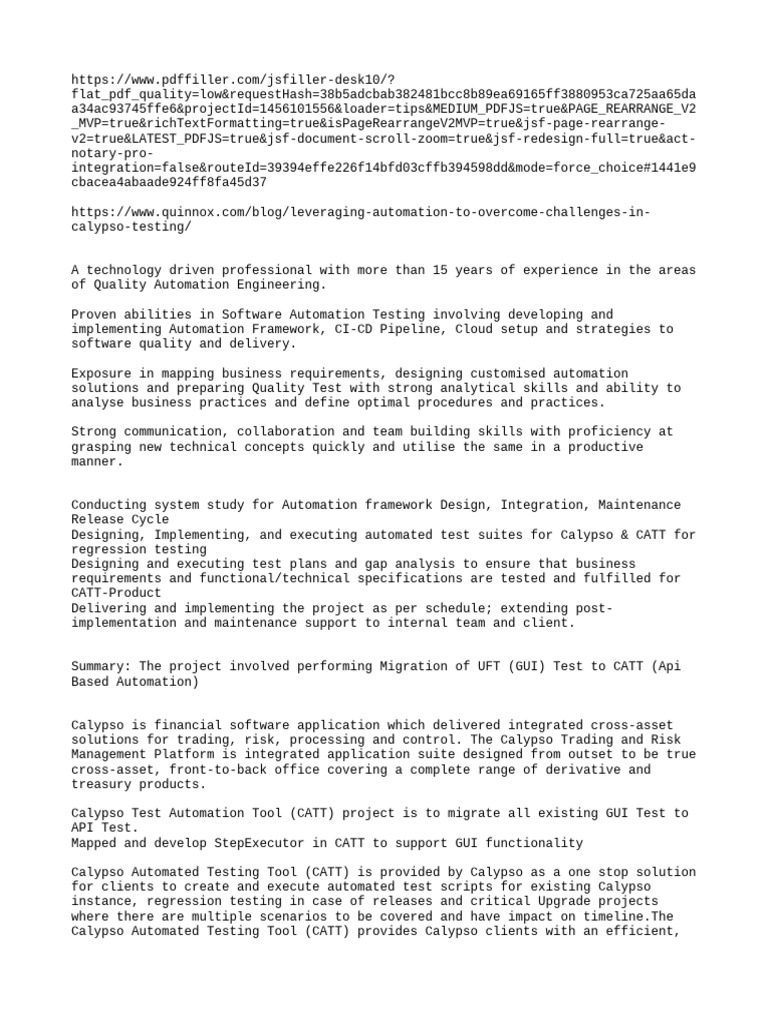 https://www.pdffiller.com/jsfiller-desk10/?flat_pdf_quality=low&requestHash=38b5adcbab382481bcc8b89ea69165ff3880953ca725aa65daa34ac93745ffe6&projectId=1456101556&loader=tips&MEDIUM_PDFJS=true&PAGE_REARRANGE_V2_MVP=true&richTextFormatting=true&isPageRearrangeV2MVP=true&jsf-page-rearrange-v2=true&LATEST_PDFJS=true&jsf-document-scroll-zoom=true&jsf-redesign-full=true&act-notary-pro-integration=false&routeId=39394effe226f14bfd03cffb394598dd&mode=force_choice#1441e9cbacea4abaade924ff8fa45d37

https://www.quinnox.com/blog/leveraging-automation-to-overcome-challenges-in-calypso-testing/

A technology driven professional with more than 15 years of experience in the areas of Quality Automation Engineering.

Proven abilities in Software Automation Testing involving developing and implementing Automation Framework, CI-CD Pipeline, Cloud setup and strategies to software quality and delivery.

Exposure in mapping business requirements, designing customised automation solutions and preparing Quality Test with strong analytical skills and ability to analyse business practices and define optimal procedures and practices.

Strong communication, collaboration and team building skills with proficiency at grasping new technical concepts quickly and utilise the same in a productive manner.

Conducting system study for Automation framework Design, Integration, Maintenance Release Cycle
Designing, Implementing, and executing automated test suites for Calypso & CATT for regression testing
Designing and executing test plans and gap analysis to ensure that business requirements and functional/technical specifications are tested and fulfilled for CATT-Product
Delivering and implementing the project as per schedule; extending post-implementation and maintenance support to internal team and client.

Summary: The project involved performing Migration of UFT (GUI) Test to CATT (Api Based Automation)

Calypso is financial software application which delivered integrated cross-asset solutions for trading, risk, processing and control. The Calypso Trading and Risk Management Platform is integrated application suite designed from outset to be true cross-asset, front-to-back office covering a complete range of derivative and treasury products.

Calypso Test Automation Tool (CATT) project is to migrate all existing GUI Test to API Test.
Mapped and develop StepExecutor in CATT to support GUI functionality

Calypso Automated Testing Tool (CATT) is provided by Calypso as a one stop solution for clients to create and execute automated test scripts for existing Calypso instance, regression testing in case of releases and critical Upgrade projects where there are multiple scenarios to be covered and have impact on timeline.The Calypso Automated Testing Tool (CATT) provides Calypso clients with an efficient,